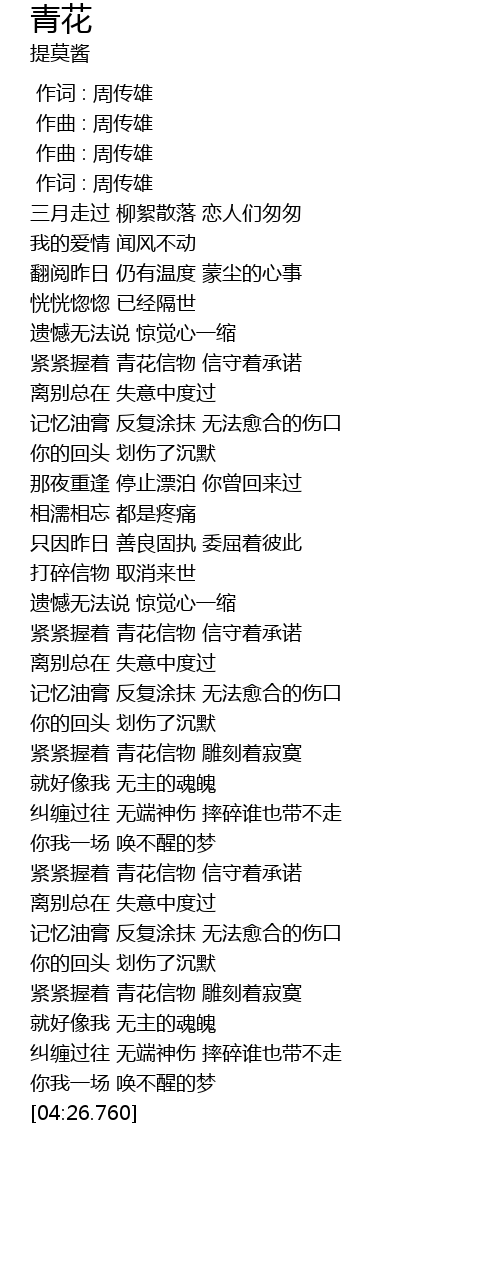 青花
提莫酱

作词 : 周传雄
作曲 : 周传雄
作曲 : 周传雄
作词 : 周传雄
三月走过 柳絮散落 恋人们匆匆
我的爱情 闻风不动
翻阅昨日 仍有温度 蒙尘的心事
恍恍惚惚 已经隔世
遗憾无法说 惊觉心一缩
紧紧握着 青花信物 信守着承诺
离别总在 失意中度过
记忆油膏 反复涂抹 无法愈合的伤口
你的回头 划伤了沉默
那夜重逢 停止漂泊 你曾回来过
相濡相忘 都是疼痛
只因昨日 善良固执 委屈着彼此
打碎信物 取消来世
遗憾无法说 惊觉心一缩
紧紧握着 青花信物 信守着承诺
离别总在 失意中度过
记忆油膏 反复涂抹 无法愈合的伤口
你的回头 划伤了沉默
紧紧握着 青花信物 雕刻着寂寞
就好像我 无主的魂魄
纠缠过往 无端神伤 摔碎谁也带不走
你我一场 唤不醒的梦
紧紧握着 青花信物 信守着承诺
离别总在 失意中度过
记忆油膏 反复涂抹 无法愈合的伤口
你的回头 划伤了沉默
紧紧握着 青花信物 雕刻着寂寞
就好像我 无主的魂魄
纠缠过往 无端神伤 摔碎谁也带不走
你我一场 唤不醒的梦
[04:26.760]